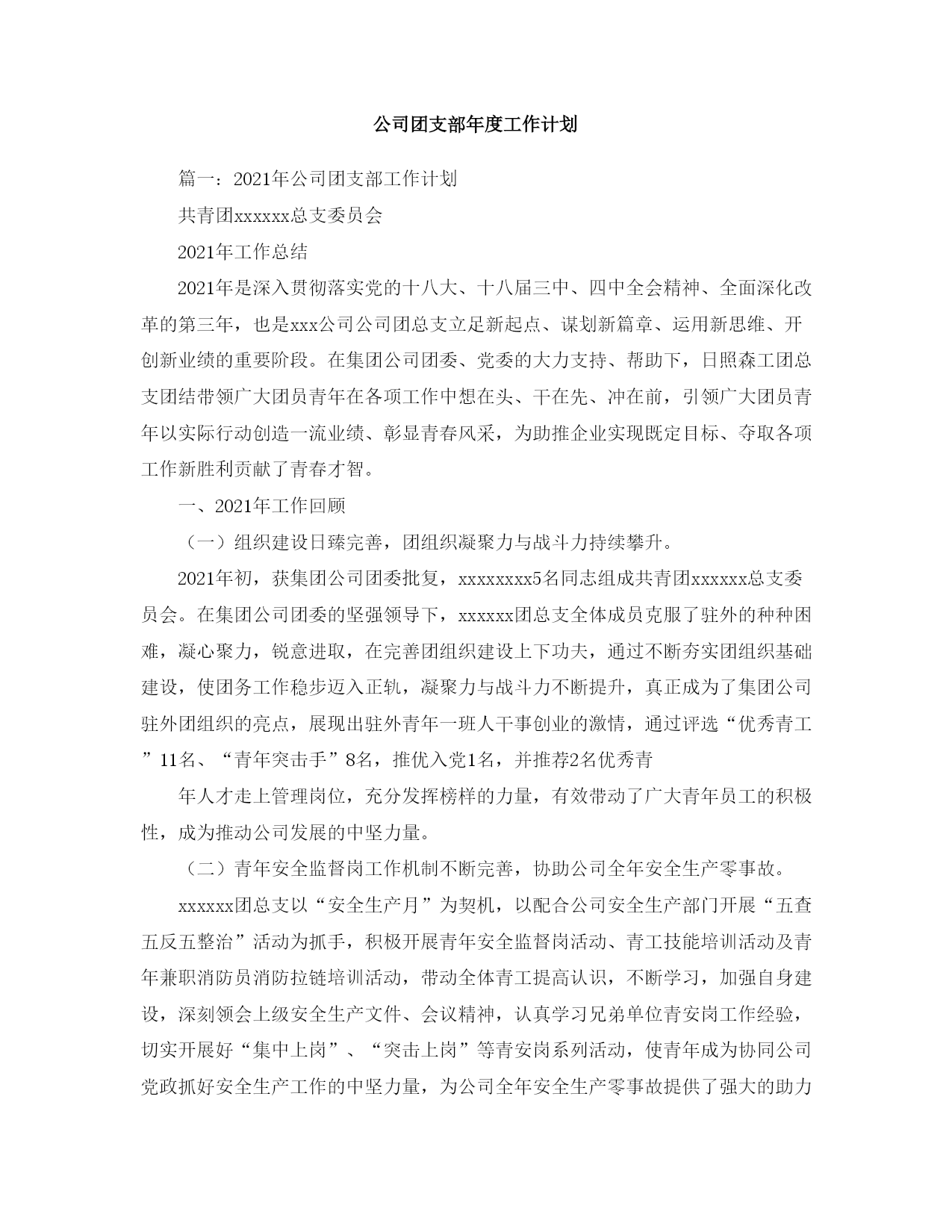 公司团支部年度工作计划

篇一：2021年公司团支部工作计划

共青团xxxxxx总支委员会

2021年工作总结

2021年是深入贯彻落实党的十八大、十八届三中、四中全会精神、全面深化改革的第三年，也是xxx公司公司团总支立足新起点、谋划新篇章、运用新思维、开创新业绩的重要阶段。在集团公司团委、党委的大力支持、帮助下，日照森工团总支团结带领广大团员青年在各项工作中想在头、干在先、冲在前，引领广大团员青年以实际行动创造一流业绩、彰显青春风采，为助推企业实现既定目标、夺取各项工作新胜利贡献了青春才智。

一、2021年工作回顾

（一）组织建设日臻完善，团组织凝聚力与战斗力持续攀升。

2021年初，获集团公司团委批复，xxxxxxxx5名同志组成共青团xxxxxx总支委员会。在集团公司团委的坚强领导下，xxxxxx团总支全体成员克服了驻外的种种困难，凝心聚力，锐意进取，在完善团组织建设上下功夫，通过不断夯实团组织基础建设，使团务工作稳步迈入正轨，凝聚力与战斗力不断提升，真正成为了集团公司驻外团组织的亮点，展现出驻外青年一班人干事创业的激情，通过评选“优秀青工”11名、“青年突击手”8名，推优入党1名，并推荐2名优秀青

年人才走上管理岗位，充分发挥榜样的力量，有效带动了广大青年员工的积极性，成为推动公司发展的中坚力量。

（二）青年安全监督岗工作机制不断完善，协助公司全年安全生产零事故。

xxxxxx团总支以“安全生产月”为契机，以配合公司安全生产部门开展“五查五反五整治”活动为抓手，积极开展青年安全监督岗活动、青工技能培训活动及青年兼职消防员消防拉链培训活动，带动全体青工提高认识，不断学习，加强自身建设，深刻领会上级安全生产文件、会议精神，认真学习兄弟单位青安岗工作经验，切实开展好“集中上岗”、“突击上岗”等青安岗系列活动，使青年成为协同公司党政抓好安全生产工作的中坚力量，为公司全年安全生产零事故提供了强大的助力